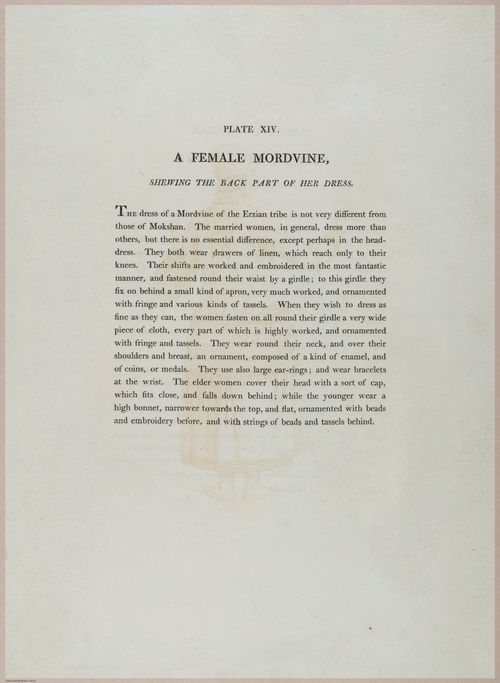 PLATE XIV.

A FEMALE MORDVINE,

SHEWING THE BACK PART OF HER DRESS.

The dress of a Mordvine of the Erzian tribe is not very different from those of Mokshan. The married women, in general, dress more than others, but there is no essential difference, except perhaps in the head-dress. They both wear drawers of linen, which reach only to their knees. Their shifts are worked and embroidered in the most fantastic manner, and fastened round their waist by a girdle; to this girdle they fix on behind a small kind of apron, very much worked, and ornamented with fringe and various kinds of tassels. When they wish to dress as fine as they can, the women fasten on all round their girdle a very wide piece of cloth, every part of which is highly worked, and ornamented with fringe and tassels. They wear round their neck, and over their shoulders and breast, an ornament, composed of a kind of enamel, and of coins, or medals. They use also large ear-rings; and wear bracelets at the wrist. The elder women cover their head with a sort of cap, which fits close, and falls down behind; while the younger wear a high bonnet, narrower towards the top, and flat, ornamented with beads and embroidery before, and with strings of beads and tassels behind.